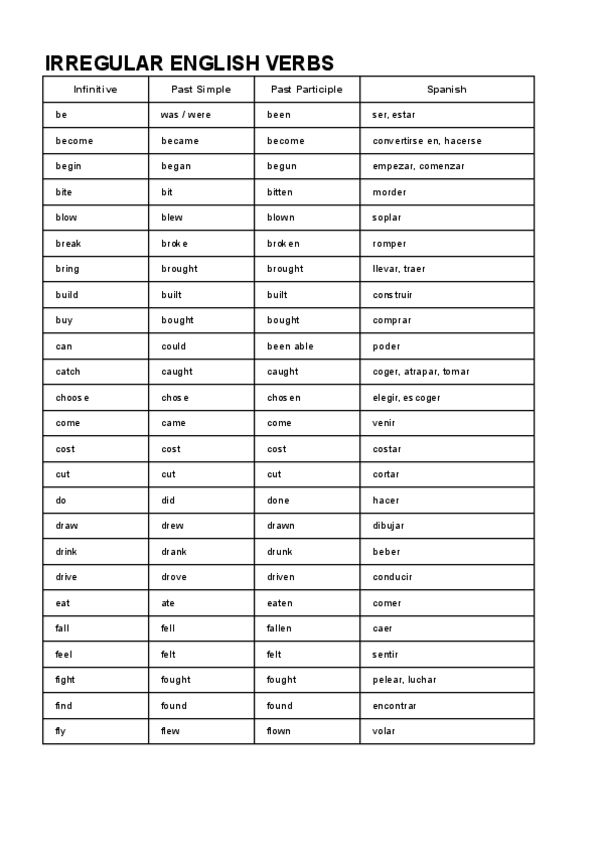 IRREGULAR ENGLISH VERBS

| Infinitive | Past Simple | Past Participle | Spanish |
|---|---|---|---|
| be | was / were | been | ser, estar |
| become | became | become | convertirse en, hacerse |
| begin | began | begun | empezar, comenzar |
| bite | bit | bitten | morder |
| blow | blew | blown | soplar |
| break | broke | broken | romper |
| bring | brought | brought | llevar, traer |
| build | built | built | construir |
| buy | bought | bought | comprar |
| can | could | been able | poder |
| catch | caught | caught | coger, atrapar, tomar |
| choose | chose | chosen | elegir, escoger |
| come | came | come | venir |
| cost | cost | cost | costar |
| cut | cut | cut | cortar |
| do | did | done | hacer |
| draw | drew | drawn | dibujar |
| drink | drank | drunk | beber |
| drive | drove | driven | conducir |
| eat | ate | eaten | comer |
| fall | fell | fallen | caer |
| feel | felt | felt | sentir |
| fight | fought | fought | pelear, luchar |
| find | found | found | encontrar |
| fly | flew | flown | volar |